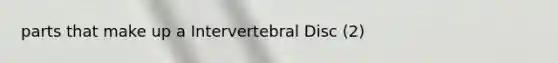 parts that make up a Intervertebral Disc (2)